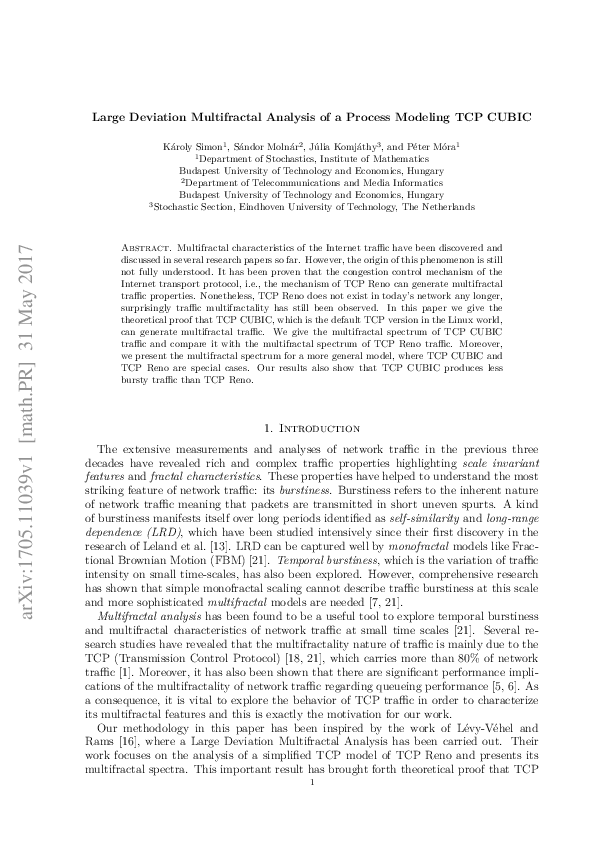 arXiv:1705.11039v1 [math.PR] 31 May 2017

Large Deviation Multifractal Analysis of a Process Modeling TCP CUBIC

Károly Simon$^1$, Sándor Molnár$^2$, Júlia Komjáthy$^3$, and Péter Móra$^1$
$^1$Department of Stochastics, Institute of Mathematics
Budapest University of Technology and Economics, Hungary
$^2$Department of Telecommunications and Media Informatics
Budapest University of Technology and Economics, Hungary
$^3$Stochastic Section, Eindhoven University of Technology, The Netherlands

Abstract. Multifractal characteristics of the Internet traffic have been discovered and discussed in several research papers so far. However, the origin of this phenomenon is still not fully understood. It has been proven that the congestion control mechanism of the Internet transport protocol, i.e., the mechanism of TCP Reno can generate multifractal traffic properties. Nonetheless, TCP Reno does not exist in today's network any longer, surprisingly traffic multifractality has still been observed. In this paper we give the theoretical proof that TCP CUBIC, which is the default TCP version in the Linux world, can generate multifractal traffic. We give the multifractal spectrum of TCP CUBIC traffic and compare it with the multifractal spectrum of TCP Reno traffic. Moreover, we present the multifractal spectrum for a more general model, where TCP CUBIC and TCP Reno are special cases. Our results also show that TCP CUBIC produces less bursty traffic than TCP Reno.

1. Introduction

The extensive measurements and analyses of network traffic in the previous three decades have revealed rich and complex traffic properties highlighting scale invariant features and fractal characteristics. These properties have helped to understand the most striking feature of network traffic: its burstiness. Burstiness refers to the inherent nature of network traffic meaning that packets are transmitted in short uneven spurts. A kind of burstiness manifests itself over long periods identified as self-similarity and long-range dependence (LRD), which have been studied intensively since their first discovery in the research of Leland et al. [13]. LRD can be captured well by monofractal models like Fractional Brownian Motion (FBM) [21]. Temporal burstiness, which is the variation of traffic intensity on small time-scales, has also been explored. However, comprehensive research has shown that simple monofractal scaling cannot describe traffic burstiness at this scale and more sophisticated multifractal models are needed [7, 21].

Multifractal analysis has been found to be a useful tool to explore temporal burstiness and multifractal characteristics of network traffic at small time scales [21]. Several research studies have revealed that the multifractality nature of traffic is mainly due to the TCP (Transmission Control Protocol) [18, 21], which carries more than 80% of network traffic [1]. Moreover, it has also been shown that there are significant performance implications of the multifractality of network traffic regarding queueing performance [5, 6]. As a consequence, it is vital to explore the behavior of TCP traffic in order to characterize its multifractal features and this is exactly the motivation for our work.

Our methodology in this paper has been inspired by the work of Lévy-Véhel and Rams [16], where a Large Deviation Multifractal Analysis has been carried out. Their work focuses on the analysis of a simplified TCP model of TCP Reno and presents its multifractal spectra. This important result has brought forth theoretical proof that TCP

1